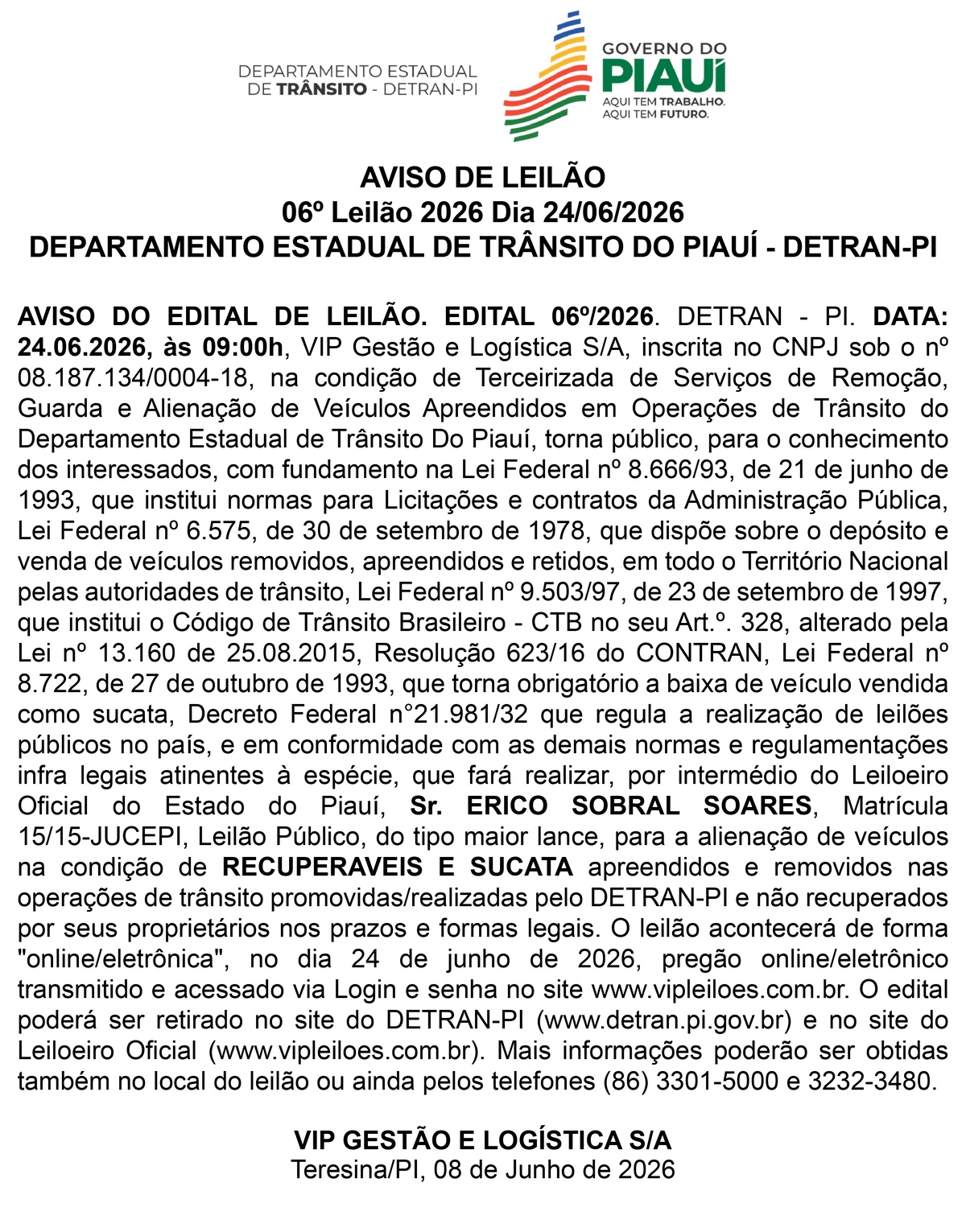 DEPARTAMENTO ESTADUAL DE TRÂNSITO - DETRAN-PI

GOVERNO DO PIAUÍ
AQUI TEM TRABALHO.
AQUI TEM FUTURO.

AVISO DE LEILÃO
06º Leilão 2026 Dia 24/06/2026
DEPARTAMENTO ESTADUAL DE TRÂNSITO DO PIAUÍ - DETRAN-PI

AVISO DO EDITAL DE LEILÃO. EDITAL 06º/2026. DETRAN - PI. DATA: 24.06.2026, às 09:00h, VIP Gestão e Logística S/A, inscrita no CNPJ sob o nº 08.187.134/0004-18, na condição de Terceirizada de Serviços de Remoção, Guarda e Alienação de Veículos Apreendidos em Operações de Trânsito do Departamento Estadual de Trânsito Do Piauí, torna público, para o conhecimento dos interessados, com fundamento na Lei Federal nº 8.666/93, de 21 de junho de 1993, que institui normas para Licitações e contratos da Administração Pública, Lei Federal nº 6.575, de 30 de setembro de 1978, que dispõe sobre o depósito e venda de veículos removidos, apreendidos e retidos, em todo o Território Nacional pelas autoridades de trânsito, Lei Federal nº 9.503/97, de 23 de setembro de 1997, que institui o Código de Trânsito Brasileiro - CTB no seu Art.º. 328, alterado pela Lei nº 13.160 de 25.08.2015, Resolução 623/16 do CONTRAN, Lei Federal nº 8.722, de 27 de outubro de 1993, que torna obrigatório a baixa de veículo vendida como sucata, Decreto Federal n°21.981/32 que regula a realização de leilões públicos no país, e em conformidade com as demais normas e regulamentações infra legais atinentes à espécie, que fará realizar, por intermédio do Leiloeiro Oficial do Estado do Piauí, Sr. ERICO SOBRAL SOARES, Matrícula 15/15-JUCEPI, Leilão Público, do tipo maior lance, para a alienação de veículos na condição de RECUPERAVEIS E SUCATA apreendidos e removidos nas operações de trânsito promovidas/realizadas pelo DETRAN-PI e não recuperados por seus proprietários nos prazos e formas legais. O leilão acontecerá de forma "online/eletrônica", no dia 24 de junho de 2026, pregão online/eletrônico transmitido e acessado via Login e senha no site www.vipleiloes.com.br. O edital poderá ser retirado no site do DETRAN-PI (www.detran.pi.gov.br) e no site do Leiloeiro Oficial (www.vipleiloes.com.br). Mais informações poderão ser obtidas também no local do leilão ou ainda pelos telefones (86) 3301-5000 e 3232-3480.

VIP GESTÃO E LOGÍSTICA S/A
Teresina/PI, 08 de Junho de 2026